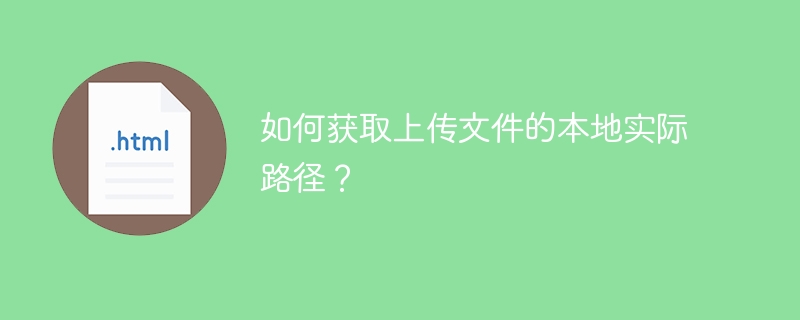 .html

如何获取上传文件的本地实际路径？